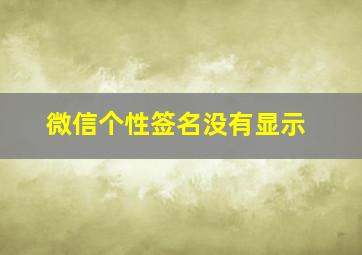 微信个性签名没有显示